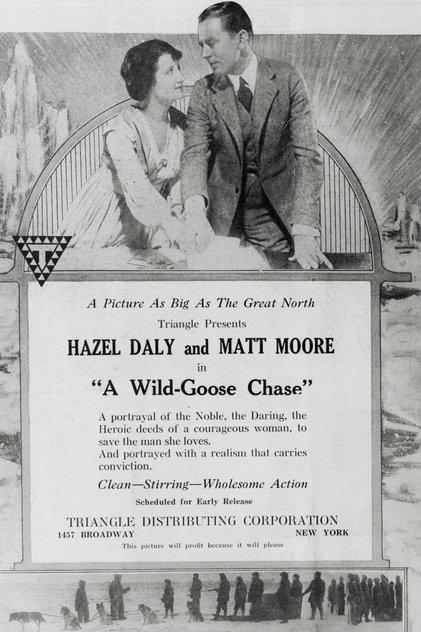 T

A Picture As Big As The Great North

Triangle Presents

HAZEL DALY and MATT MOORE

in

"A Wild-Goose Chase"

A portrayal of the Noble, the Daring, the Heroic deeds of a courageous woman, to save the man she loves.
And portrayed with a realism that carries conviction.

Clean—Stirring—Wholesome Action

Scheduled for Early Release

TRIANGLE DISTRIBUTING CORPORATION
1457 BROADWAY NEW YORK

This picture will profit because it will please